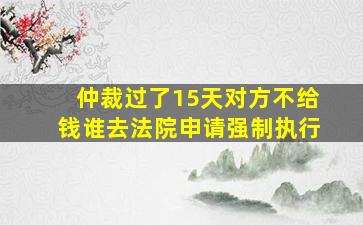 仲裁过了15天对方不给钱谁去法院申请强制执行